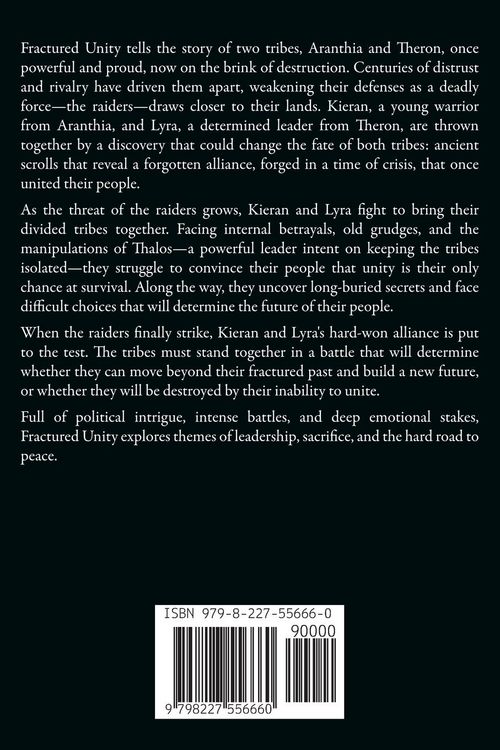 Fractured Unity tells the story of two tribes, Aranthia and Theron, once powerful and proud, now on the brink of destruction. Centuries of distrust and rivalry have driven them apart, weakening their defenses as a deadly force—the raiders—draws closer to their lands. Kieran, a young warrior from Aranthia, and Lyra, a determined leader from Theron, are thrown together by a discovery that could change the fate of both tribes: ancient scrolls that reveal a forgotten alliance, forged in a time of crisis, that once united their people.

As the threat of the raiders grows, Kieran and Lyra fight to bring their divided tribes together. Facing internal betrayals, old grudges, and the manipulations of Thalos—a powerful leader intent on keeping the tribes isolated—they struggle to convince their people that unity is their only chance at survival. Along the way, they uncover long-buried secrets and face difficult choices that will determine the future of their people.

When the raiders finally strike, Kieran and Lyra's hard-won alliance is put to the test. The tribes must stand together in a battle that will determine whether they can move beyond their fractured past and build a new future, or whether they will be destroyed by their inability to unite.

Full of political intrigue, intense battles, and deep emotional stakes, Fractured Unity explores themes of leadership, sacrifice, and the hard road to peace.

ISBN 979-8-227-55666-0

90000

9 798227 556660